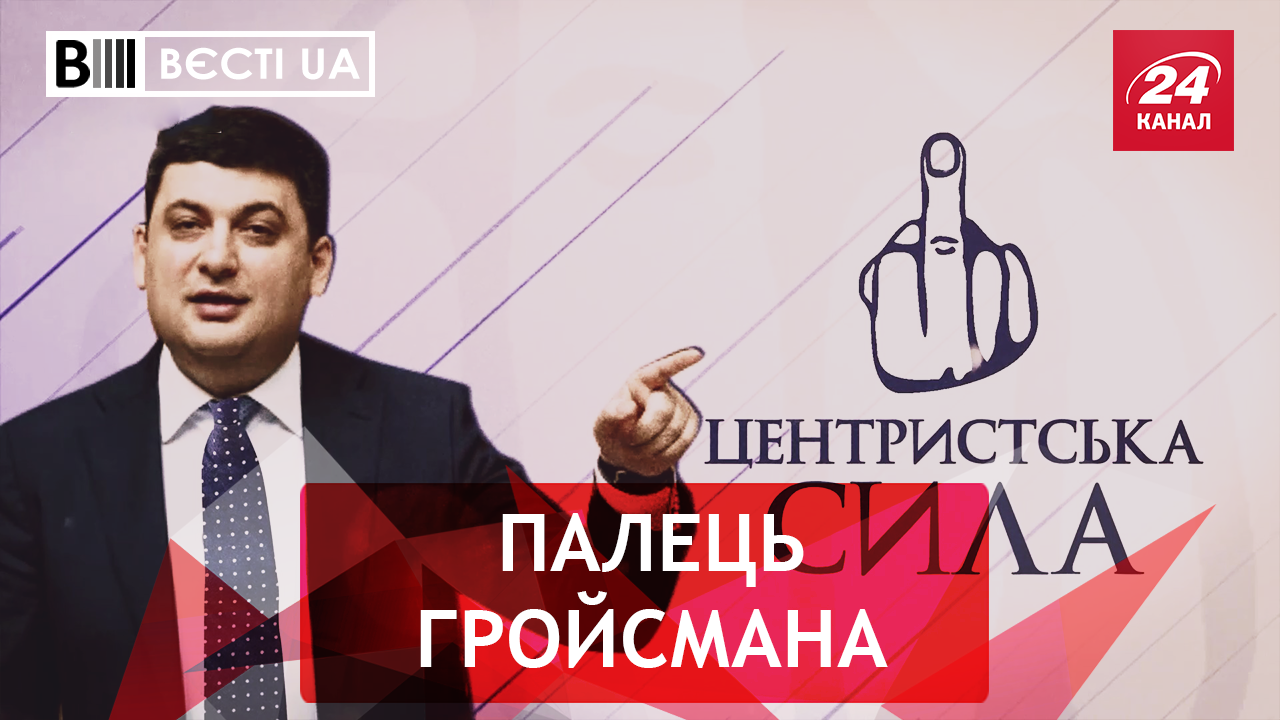 ВЄСТІ UA

24 КАНАЛ

ЦЕНТРИСТСЬКА СИЛА

ПАЛЕЦЬ ГРОЙСМАНА